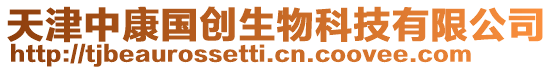 天津中康国创生物科技有限公司
http://tjbeaurossetti.cn.coovee.com